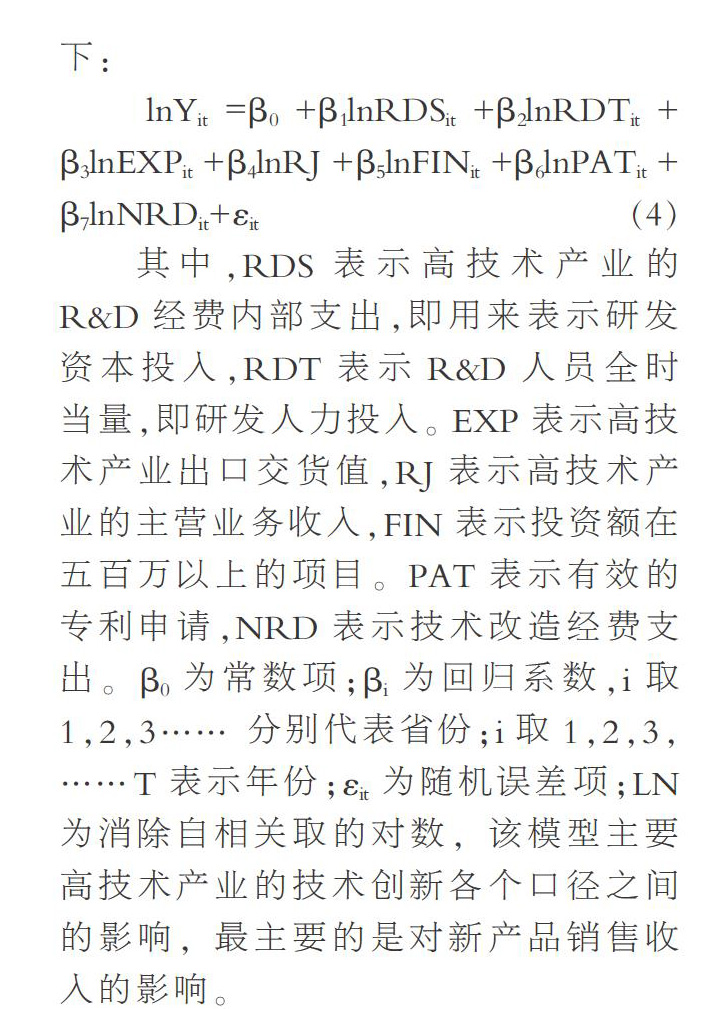 下：

$\ln Y_{it} = \beta_0 + \beta_1 \ln RDS_{it} + \beta_2 \ln RDT_{it} + \beta_3 \ln EXP_{it} + \beta_4 \ln RJ + \beta_5 \ln FIN_{it} + \beta_6 \ln PAT_{it} + \beta_7 \ln NRD_{it} + \varepsilon_{it}$ (4)

其中，RDS 表示高技术产业的 R&D 经费内部支出，即用来表示研发资本投入，RDT 表示 R&D 人员全时当量，即研发人力投入。EXP 表示高技术产业出口交货值，RJ 表示高技术产业的主营业务收入，FIN 表示投资额在五百万以上的项目。PAT 表示有效的专利申请，NRD 表示技术改造经费支出。$\beta_0$ 为常数项；$\beta_i$ 为回归系数，i 取 1，2，3…… 分别代表省份；i 取 1，2，3，……T 表示年份；$\varepsilon_{it}$ 为随机误差项；LN 为消除自相关取的对数，该模型主要高技术产业的技术创新各个口径之间的影响，最主要的是对新产品销售收入的影响。